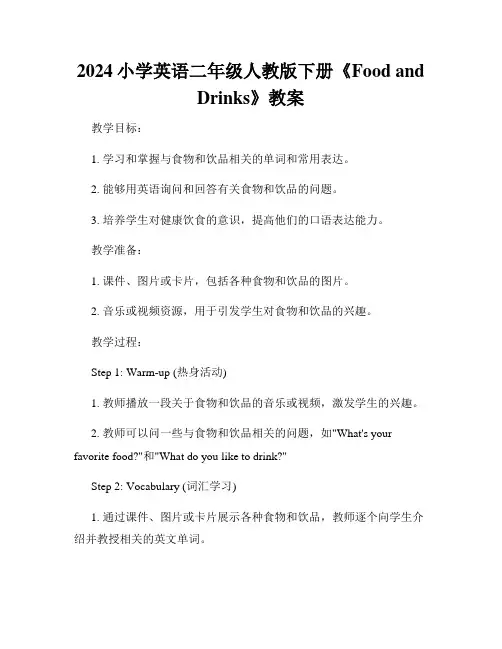 2024 小学英语二年级人教版下册《Food and Drinks》教案

教学目标：

1. 学习和掌握与食物和饮品相关的单词和常用表达。

2. 能够用英语询问和回答有关食物和饮品的问题。

3. 培养学生对健康饮食的意识，提高他们的口语表达能力。

教学准备：

1. 课件、图片或卡片，包括各种食物和饮品的图片。

2. 音乐或视频资源，用于引发学生对食物和饮品的兴趣。

教学过程：

Step 1: Warm-up (热身活动)

1. 教师播放一段关于食物和饮品的音乐或视频，激发学生的兴趣。

2. 教师可以问一些与食物和饮品相关的问题，如"What's your favorite food?"和"What do you like to drink?"

Step 2: Vocabulary (词汇学习)

1. 通过课件、图片或卡片展示各种食物和饮品，教师逐个向学生介绍并教授相关的英文单词。